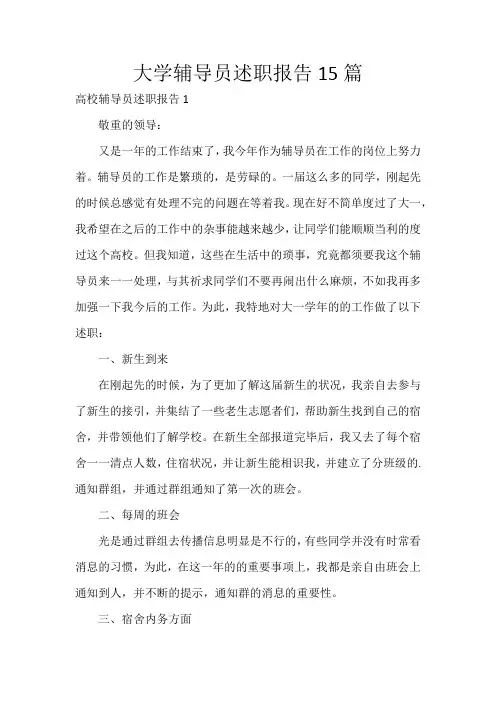 大学辅导员述职报告 15 篇

高校辅导员述职报告 1

敬重的领导：

又是一年的工作结束了，我今年作为辅导员在工作的岗位上努力着。辅导员的工作是繁琐的，是劳碌的。一届这么多的同学，刚起先的时候总感觉有处理不完的问题在等着我。现在好不简单度过了大一，我希望在之后的工作中的杂事能越来越少，让同学们能顺顺当利的度过这个高校。但我知道，这些在生活中的琐事，究竟都须要我这个辅导员来一一处理，与其祈求同学们不要再闹出什么麻烦，不如我再多加强一下我今后的工作。为此，我特地对大一学年的的工作做了以下述职：

一、新生到来

在刚起先的时候，为了更加了解这届新生的状况，我亲自去参与了新生的接引，并集结了一些老生志愿者们，帮助新生找到自己的宿舍，并带领他们了解学校。在新生全部报道完毕后，我又去了每个宿舍一一清点人数，住宿状况，并让新生能相识我，并建立了分班级的.通知群组，并通过群组通知了第一次的班会。

二、每周的班会

光是通过群组去传播信息明显是不行的，有些同学并没有时常看消息的习惯，为此，在这一年的的重要事项上，我都是亲自由班会上通知到人，并不断的提示，通知群的消息的重要性。

三、宿舍内务方面